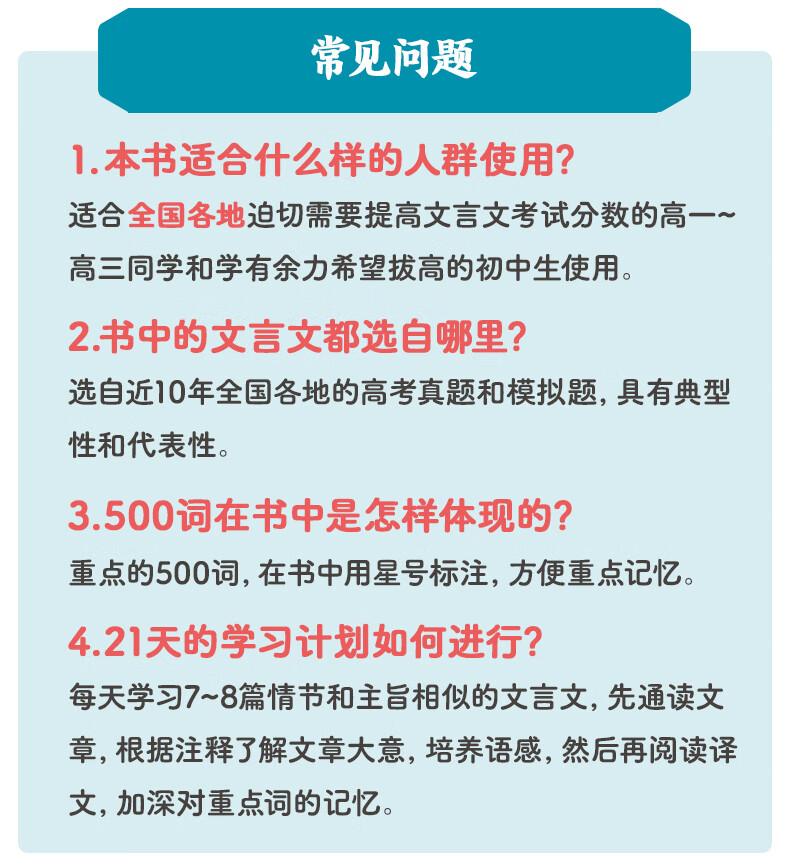 常见问题

1.本书适合什么样的人群使用?

适合全国各地迫切需要提高文言文考试分数的高一~高三同学和学有余力希望拔高的初中生使用。

2.书中的文言文都选自哪里?

选自近10年全国各地的高考真题和模拟题,具有典型性和代表性。

3.500词在书中是怎样体现的?

重点的500词,在书中用星号标注,方便重点记忆。

4.21天的学习计划如何进行?

每天学习7~8篇情节和主旨相似的文言文,先通读文章,根据注释了解文章大意,培养语感,然后再阅读译文,加深对重点词的记忆。